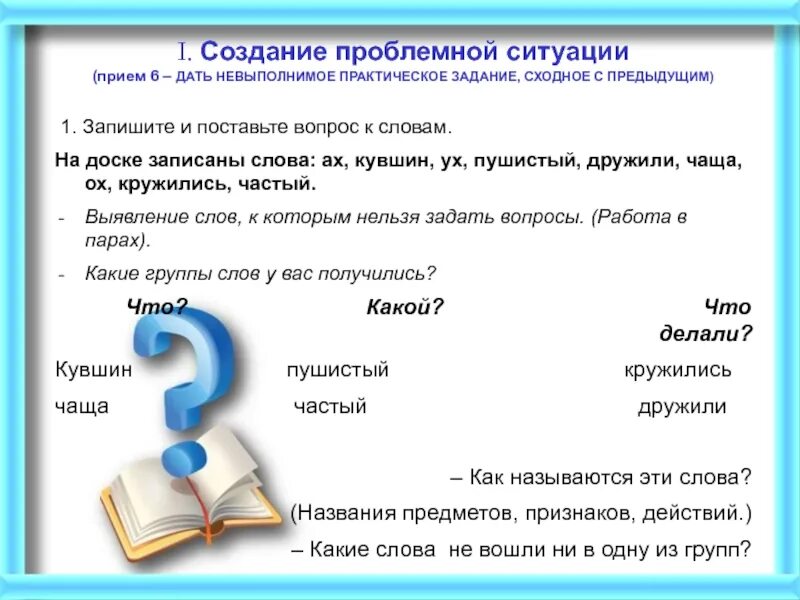 I. Создание проблемной ситуации
(прием 6 – ДАТЬ НЕВЫПОЛНИМОЕ ПРАКТИЧЕСКОЕ ЗАДАНИЕ, СХОДНОЕ С ПРЕДЫДУЩИМ)

1. Запишите и поставьте вопрос к словам.

На доске записаны слова: ах, кувшин, ух, пушистый, дружили, чаща, ох, кружились, частый.

- Выявление слов, к которым нельзя задать вопросы. (Работа в парах).
- Какие группы слов у вас получились?

| Что? | Какой? | Что делали? |
|---|---|---|
| Кувшин | пушистый | кружились |
| чаща | частый | дружили |

– Как называются эти слова?
(Названия предметов, признаков, действий.)
– Какие слова не вошли ни в одну из групп?